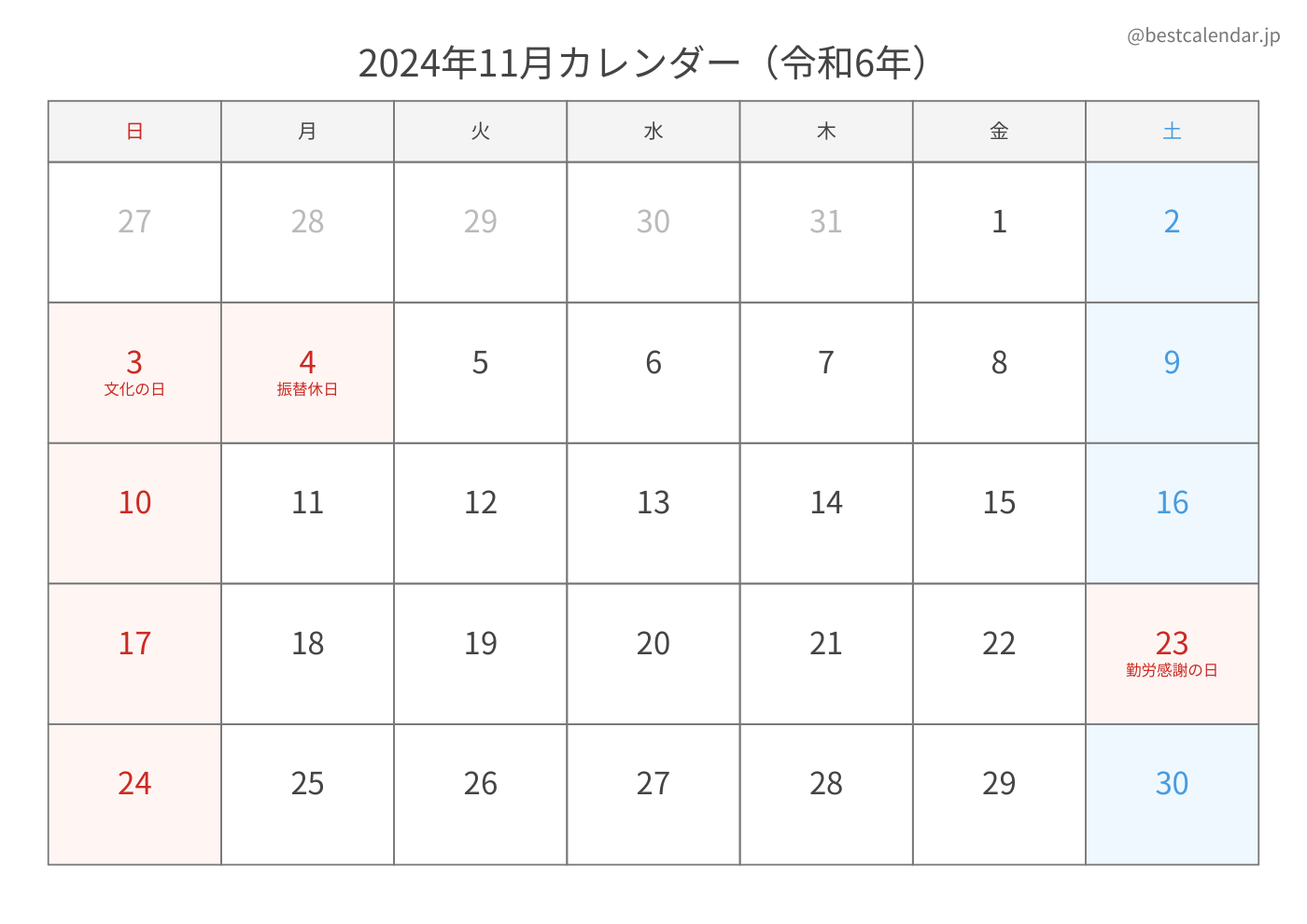 @bestcalendar.jp

2024年11月カレンダー（令和6年）

| 日 | 月 | 火 | 水 | 木 | 金 | 土 |
|---|---|---|---|---|---|---|
| 27 | 28 | 29 | 30 | 31 | 1 | 2 |
| 3 文化の日 | 4 振替休日 | 5 | 6 | 7 | 8 | 9 |
| 10 | 11 | 12 | 13 | 14 | 15 | 16 |
| 17 | 18 | 19 | 20 | 21 | 22 | 23 勤労感謝の日 |
| 24 | 25 | 26 | 27 | 28 | 29 | 30 |